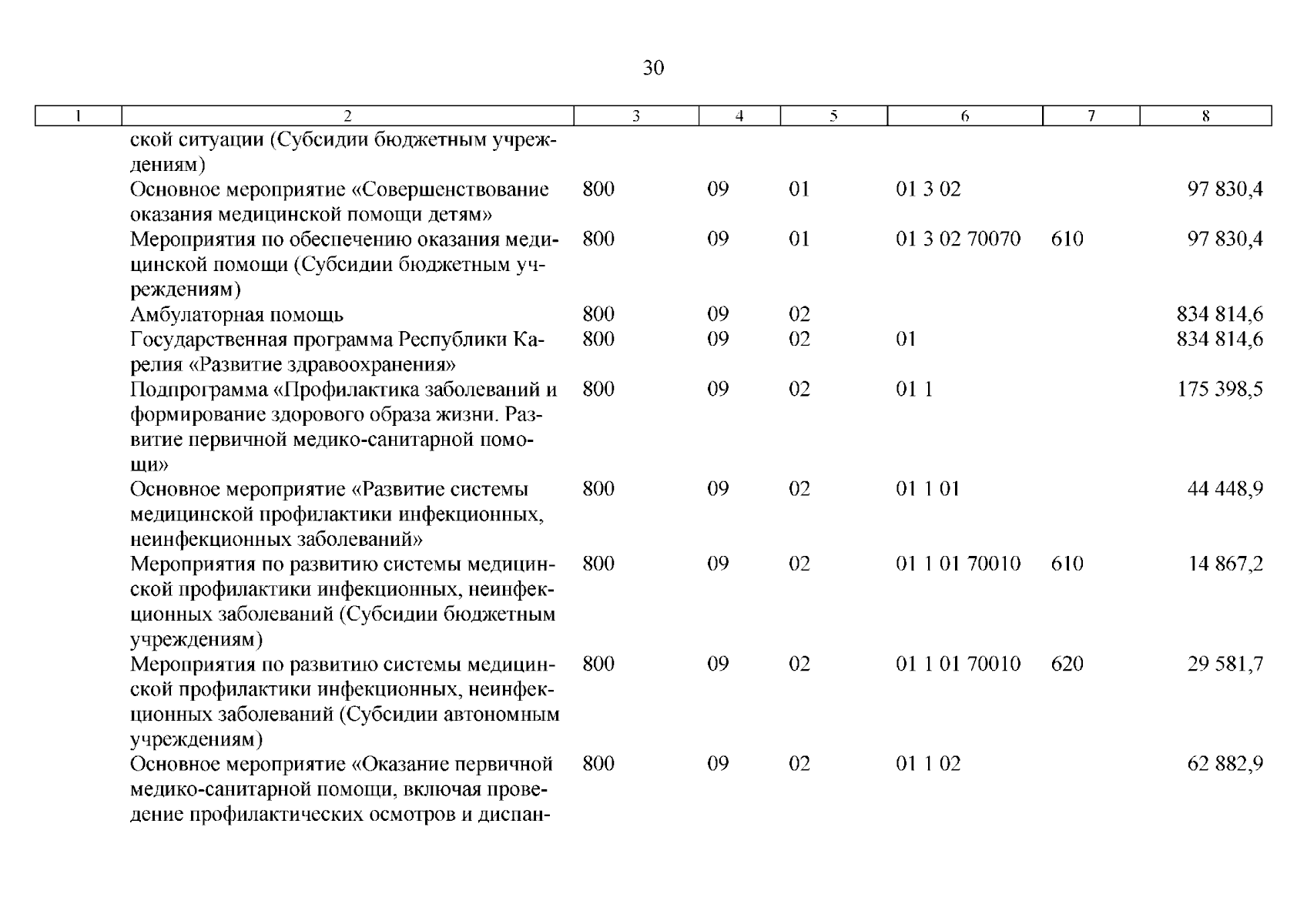 30

| 1 | 2 | 3 | 4 | 5 | 6 | 7 | 8 |
|---|---|---|---|---|---|---|---|
| | ской ситуации (Субсидии бюджетным учреждениям) | | | | | | |
| | Основное мероприятие «Совершенствование оказания медицинской помощи детям» | 800 | 09 | 01 | 01 3 02 | | 97 830,4 |
| | Мероприятия по обеспечению оказания медицинской помощи (Субсидии бюджетным учреждениям) | 800 | 09 | 01 | 01 3 02 70070 | 610 | 97 830,4 |
| | Амбулаторная помощь | 800 | 09 | 02 | | | 834 814,6 |
| | Государственная программа Республики Карелия «Развитие здравоохранения» | 800 | 09 | 02 | 01 | | 834 814,6 |
| | Подпрограмма «Профилактика заболеваний и формирование здорового образа жизни. Развитие первичной медико-санитарной помощи» | 800 | 09 | 02 | 01 1 | | 175 398,5 |
| | Основное мероприятие «Развитие системы медицинской профилактики инфекционных, неинфекционных заболеваний» | 800 | 09 | 02 | 01 1 01 | | 44 448,9 |
| | Мероприятия по развитию системы медицинской профилактики инфекционных, неинфекционных заболеваний (Субсидии бюджетным учреждениям) | 800 | 09 | 02 | 01 1 01 70010 | 610 | 14 867,2 |
| | Мероприятия по развитию системы медицинской профилактики инфекционных, неинфекционных заболеваний (Субсидии автономным учреждениям) | 800 | 09 | 02 | 01 1 01 70010 | 620 | 29 581,7 |
| | Основное мероприятие «Оказание первичной медико-санитарной помощи, включая проведение профилактических осмотров и диспан- | 800 | 09 | 02 | 01 1 02 | | 62 882,9 |